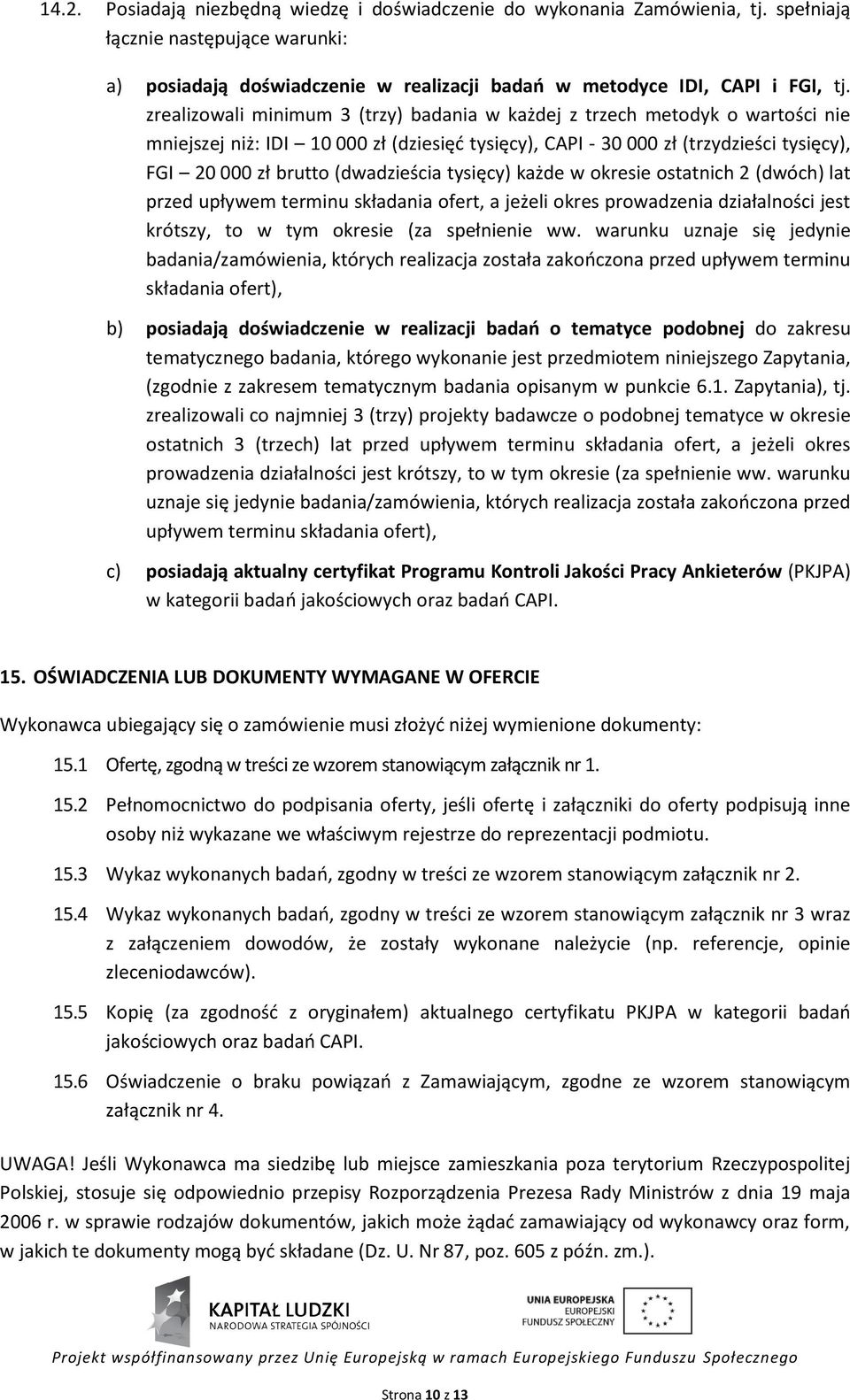 14.2. Posiadają niezbędną wiedzę i doświadczenie do wykonania Zamówienia, tj. spełniają łącznie następujące warunki:

a) posiadają doświadczenie w realizacji badań w metodyce IDI, CAPI i FGI, tj. zrealizowali minimum 3 (trzy) badania w każdej z trzech metodyk o wartości nie mniejszej niż: IDI – 10 000 zł (dziesięć tysięcy), CAPI - 30 000 zł (trzydzieści tysięcy), FGI – 20 000 zł brutto (dwadzieścia tysięcy) każde w okresie ostatnich 2 (dwóch) lat przed upływem terminu składania ofert, a jeżeli okres prowadzenia działalności jest krótszy, to w tym okresie (za spełnienie ww. warunku uznaje się jedynie badania/zamówienia, których realizacja została zakończona przed upływem terminu składania ofert),

b) posiadają doświadczenie w realizacji badań o tematyce podobnej do zakresu tematycznego badania, którego wykonanie jest przedmiotem niniejszego Zapytania, (zgodnie z zakresem tematycznym badania opisanym w punkcie 6.1. Zapytania), tj. zrealizowali co najmniej 3 (trzy) projekty badawcze o podobnej tematyce w okresie ostatnich 3 (trzech) lat przed upływem terminu składania ofert, a jeżeli okres prowadzenia działalności jest krótszy, to w tym okresie (za spełnienie ww. warunku uznaje się jedynie badania/zamówienia, których realizacja została zakończona przed upływem terminu składania ofert),

c) posiadają aktualny certyfikat Programu Kontroli Jakości Pracy Ankieterów (PKJPA) w kategorii badań jakościowych oraz badań CAPI.

15. OŚWIADCZENIA LUB DOKUMENTY WYMAGANE W OFERCIE

Wykonawca ubiegający się o zamówienie musi złożyć niżej wymienione dokumenty:

15.1 Ofertę, zgodną w treści ze wzorem stanowiącym załącznik nr 1.

15.2 Pełnomocnictwo do podpisania oferty, jeśli ofertę i załączniki do oferty podpisują inne osoby niż wykazane we właściwym rejestrze do reprezentacji podmiotu.

15.3 Wykaz wykonanych badań, zgodny w treści ze wzorem stanowiącym załącznik nr 2.

15.4 Wykaz wykonanych badań, zgodny w treści ze wzorem stanowiącym załącznik nr 3 wraz z załączeniem dowodów, że zostały wykonane należycie (np. referencje, opinie zleceniodawców).

15.5 Kopię (za zgodność z oryginałem) aktualnego certyfikatu PKJPA w kategorii badań jakościowych oraz badań CAPI.

15.6 Oświadczenie o braku powiązań z Zamawiającym, zgodne ze wzorem stanowiącym załącznik nr 4.

UWAGA! Jeśli Wykonawca ma siedzibę lub miejsce zamieszkania poza terytorium Rzeczypospolitej Polskiej, stosuje się odpowiednio przepisy Rozporządzenia Prezesa Rady Ministrów z dnia 19 maja 2006 r. w sprawie rodzajów dokumentów, jakich może żądać zamawiający od wykonawcy oraz form, w jakich te dokumenty mogą być składane (Dz. U. Nr 87, poz. 605 z późn. zm.).

KAPITAŁ LUDZKI
NARODOWA STRATEGIA SPÓJNOŚCI

UNIA EUROPEJSKA
EUROPEJSKI
FUNDUSZ SPOŁECZNY

Projekt współfinansowany przez Unię Europejską w ramach Europejskiego Funduszu Społecznego

Strona 10 z 13